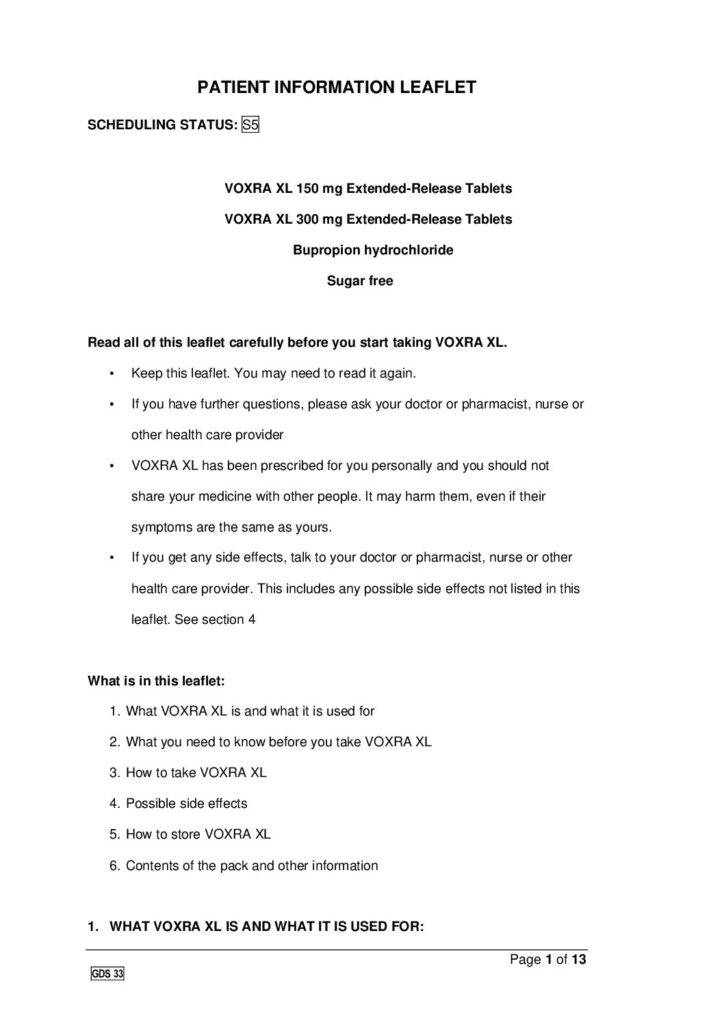 PATIENT INFORMATION LEAFLET

SCHEDULING STATUS: S5

VOXRA XL 150 mg Extended-Release Tablets

VOXRA XL 300 mg Extended-Release Tablets

Bupropion hydrochloride

Sugar free

Read all of this leaflet carefully before you start taking VOXRA XL.

• Keep this leaflet. You may need to read it again.
• If you have further questions, please ask your doctor or pharmacist, nurse or other health care provider
• VOXRA XL has been prescribed for you personally and you should not share your medicine with other people. It may harm them, even if their symptoms are the same as yours.
• If you get any side effects, talk to your doctor or pharmacist, nurse or other health care provider. This includes any possible side effects not listed in this leaflet. See section 4

What is in this leaflet:

1. What VOXRA XL is and what it is used for
2. What you need to know before you take VOXRA XL
3. How to take VOXRA XL
4. Possible side effects
5. How to store VOXRA XL
6. Contents of the pack and other information

1. WHAT VOXRA XL IS AND WHAT IT IS USED FOR:

Page 1 of 13

GDS 33